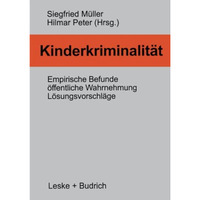 Siegfried Müller
Hilmar Peter (Hrsg.)

Kinderkriminalität

Empirische Befunde
öffentliche Wahrnehmung
Lösungsvorschläge

Leske + Budrich